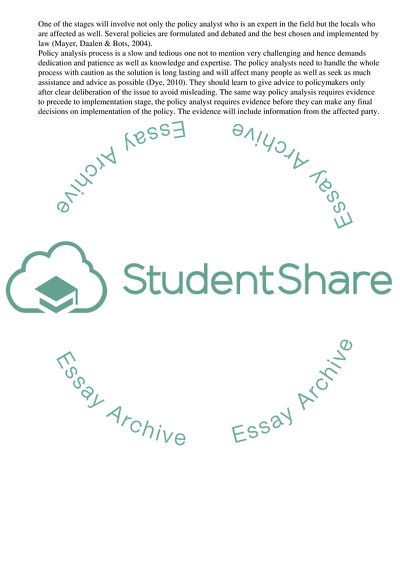 One of the stages will involve not only the policy analyst who is an expert in the field but the locals who are affected as well. Several policies are formulated and debated and the best chosen and implemented by law (Mayer, Daalen & Bots, 2004).
Policy analysis process is a slow and tedious one not to mention very challenging and hence demands dedication and patience as well as knowledge and expertise. The policy analysts need to handle the whole process with caution as the solution is long lasting and will affect many people as well as seek as much assistance and advice as possible (Dye, 2010). They should learn to give advice to policymakers only after clear deliberation of the issue to avoid misleading. The same way policy analysis requires evidence to precede to implementation stage, the policy analyst requires evidence before they can make any final decisions on implementation of the policy. The evidence will include information from the affected party.

Essay Archive
Essay Archive
StudentShare
Essay Archive
Essay Archive